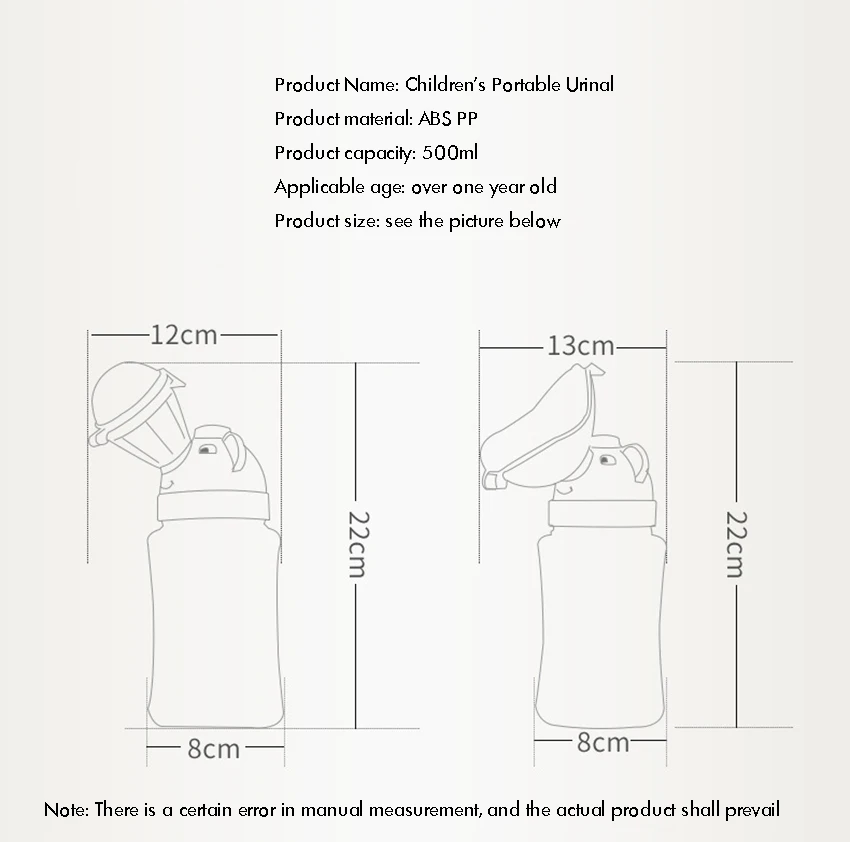 Product Name: Children's Portable Urinal
Product material: ABS PP
Product capacity: 500ml
Applicable age: over one year old
Product size: see the picture below

12cm
22cm
8cm

13cm
22cm
8cm

Note: There is a certain error in manual measurement, and the actual product shall prevail